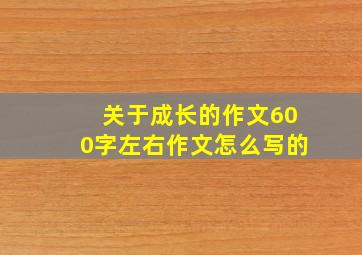 关于成长的作文600字左右作文怎么写的